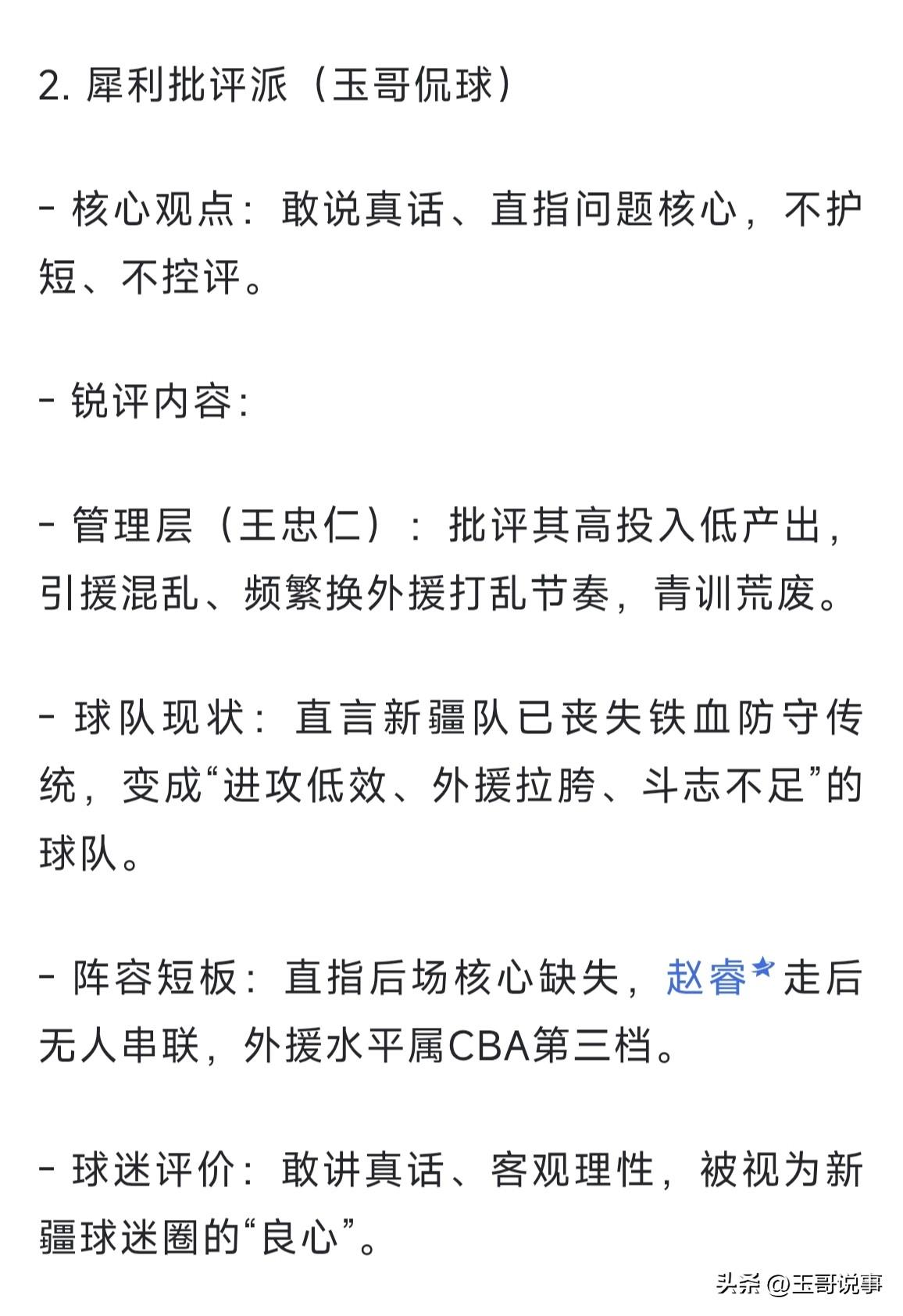 2. 犀利批评派（玉哥侃球）

- 核心观点：敢说真话、直指问题核心，不护短、不控评。

- 锐评内容：

- 管理层（王忠仁）：批评其高投入低产出，引援混乱、频繁换外援打乱节奏，青训荒废。

- 球队现状：直言新疆队已丧失铁血防守传统，变成“进攻低效、外援拉胯、斗志不足”的球队。

- 阵容短板：直指后场核心缺失，赵睿走后无人串联，外援水平属CBA第三档。

- 球迷评价：敢讲真话、客观理性，被视为新疆球迷圈的“良心”。

头条 @玉哥说事